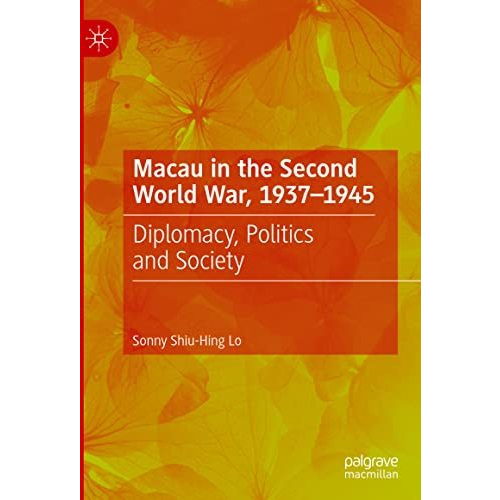 Macau in the Second World War, 1937–1945

Diplomacy, Politics and Society

Sonny Shiu-Hing Lo

palgrave
macmillan